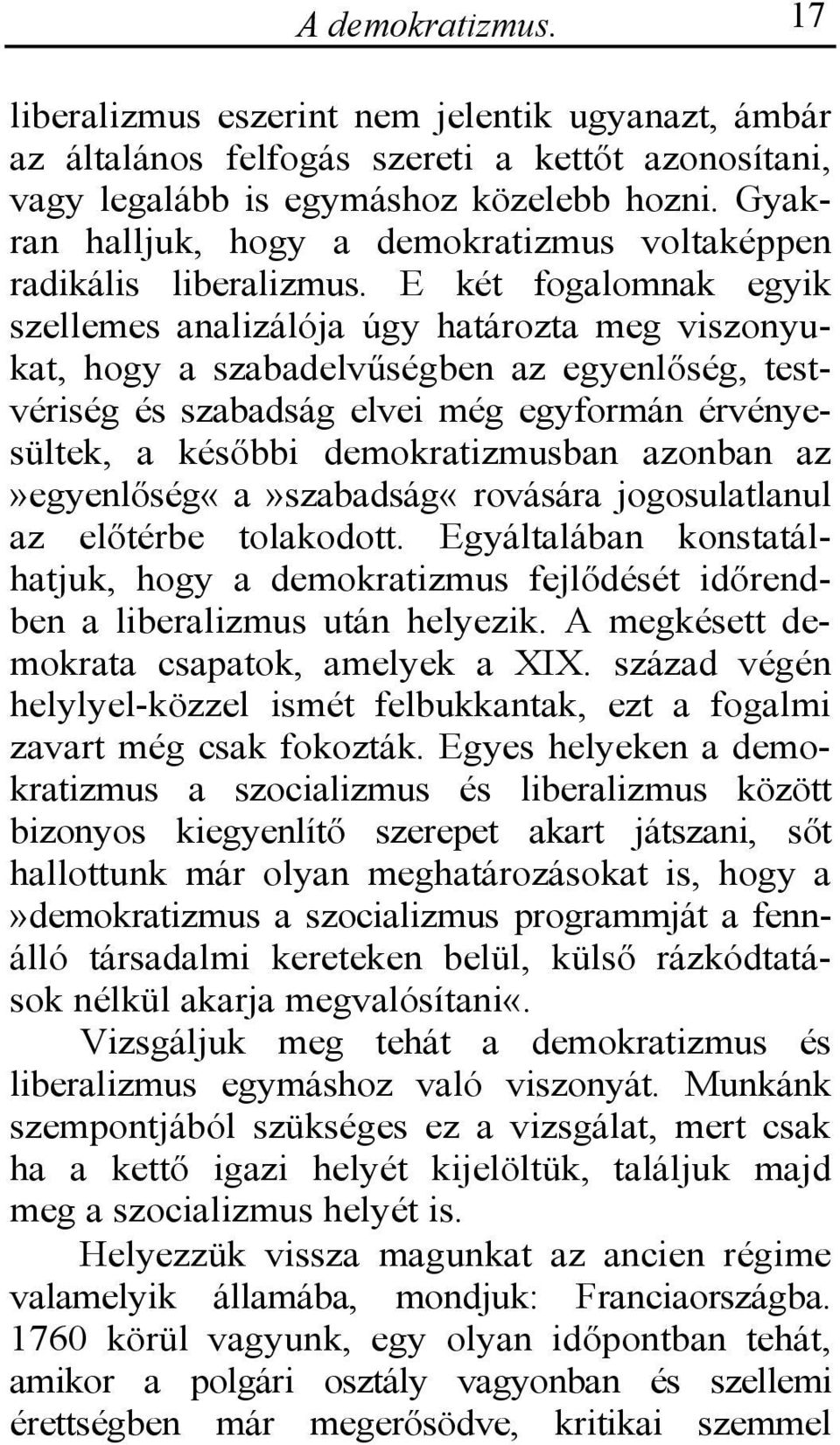 A demokratizmus. 17

liberalizmus eszerint nem jelentik ugyanazt, ámbár az általános felfogás szereti a kettőt azonosítani, vagy legalább is egymáshoz közelebb hozni. Gyakran halljuk, hogy a demokratizmus voltaképpen radikális liberalizmus. E két fogalomnak egyik szellemes analizálója úgy határozta meg viszonyukat, hogy a szabadelvűségben az egyenlőség, testvériség és szabadság elvei még egyformán érvényesültek, a későbbi demokratizmusban azonban az»egyenlőség« a»szabadság« rovására jogosulatlanul az előtérbe tolakodott. Egyáltalában konstatálhatjuk, hogy a demokratizmus fejlődését időrendben a liberalizmus után helyezik. A megkésett demokrata csapatok, amelyek a XIX. század végén helylyel-közzel ismét felbukkantak, ezt a fogalmi zavart még csak fokozták. Egyes helyeken a demokratizmus a szocializmus és liberalizmus között bizonyos kiegyenlítő szerepet akart játszani, sőt hallottunk már olyan meghatározásokat is, hogy a»demokratizmus a szocializmus programmját a fennálló társadalmi kereteken belül, külső rázkódtatások nélkül akarja megvalósítani«.

Vizsgáljuk meg tehát a demokratizmus és liberalizmus egymáshoz való viszonyát. Munkánk szempontjából szükséges ez a vizsgálat, mert csak ha a kettő igazi helyét kijelöltük, találjuk majd meg a szocializmus helyét is.

Helyezzük vissza magunkat az ancien régime valamelyik államába, mondjuk: Franciaországba. 1760 körül vagyunk, egy olyan időpontban tehát, amikor a polgári osztály vagyonban és szellemi érettségben már megerősödve, kritikai szemmel